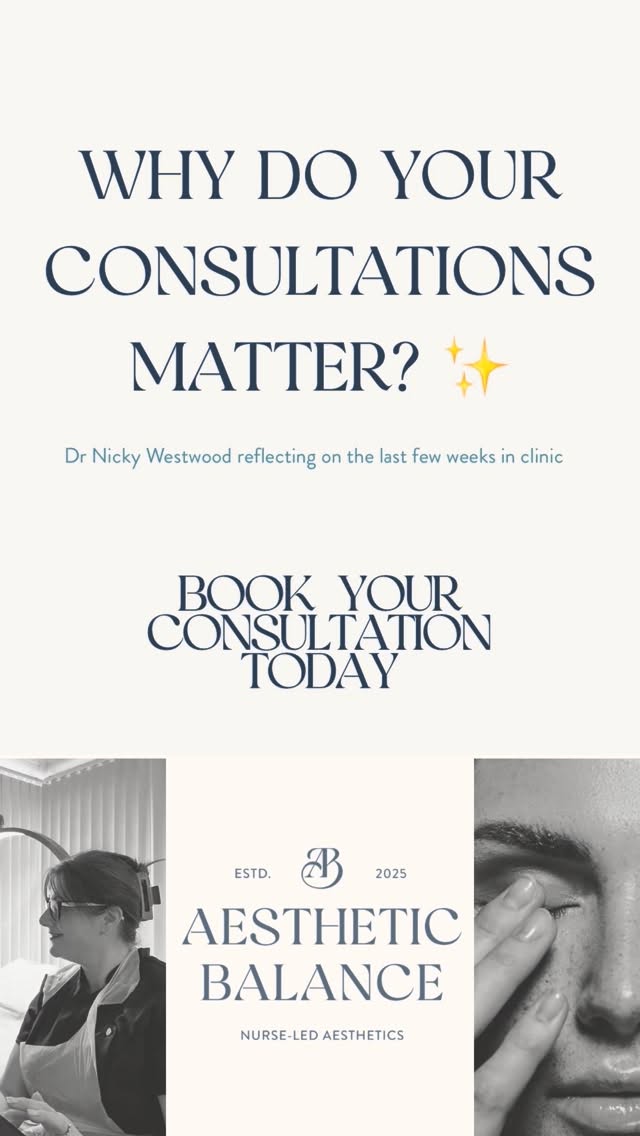 WHY DO YOUR CONSULTATIONS MATTER? ✨

Dr Nicky Westwood reflecting on the last few weeks in clinic

BOOK YOUR CONSULTATION TODAY

ESTD. AB 2025

AESTHETIC BALANCE

NURSE-LED AESTHETICS